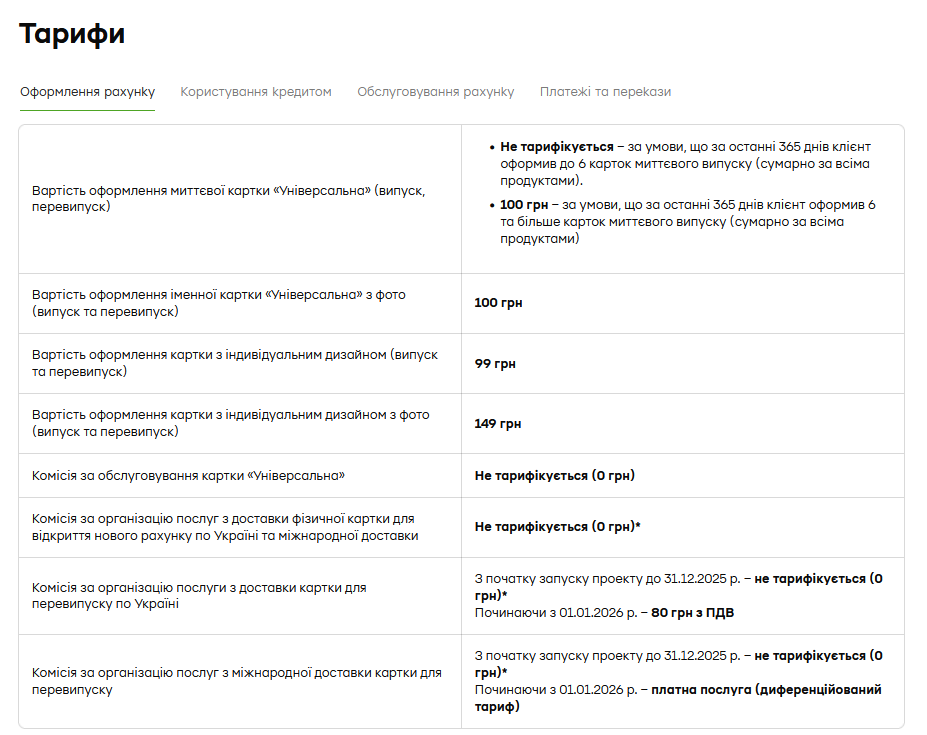 Тарифи

Оформлення рахунку Користування кредитом Обслуговування рахунку Платежі та перекази

| | |
|---|---|
| Вартість оформлення миттєвої картки «Універсальна» (випуск, перевипуск) | • Не тарифікується – за умови, що за останні 365 днів клієнт оформив до 6 карток миттєвого випуску (сумарно за всіма продуктами). • 100 грн – за умови, що за останні 365 днів клієнт оформив 6 та більше карток миттєвого випуску (сумарно за всіма продуктами) |
| Вартість оформлення іменної картки «Універсальна» з фото (випуск та перевипуск) | 100 грн |
| Вартість оформлення картки з індивідуальним дизайном (випуск та перевипуск) | 99 грн |
| Вартість оформлення картки з індивідуальним дизайном з фото (випуск та перевипуск) | 149 грн |
| Комісія за обслуговування картки «Універсальна» | Не тарифікується (0 грн) |
| Комісія за організацію послуг з доставки фізичної картки для відкриття нового рахунку по Україні та міжнародної доставки | Не тарифікується (0 грн)* |
| Комісія за організацію послуги з доставки картки для перевипуску по Україні | З початку запуску проекту до 31.12.2025 р. – не тарифікується (0 грн)* Починаючи з 01.01.2026 р. – 80 грн з ПДВ |
| Комісія за організацію послуг з міжнародної доставки картки для перевипуску | З початку запуску проекту до 31.12.2025 р. – не тарифікується (0 грн)* Починаючи з 01.01.2026 р. – платна послуга (диференційований тариф) |